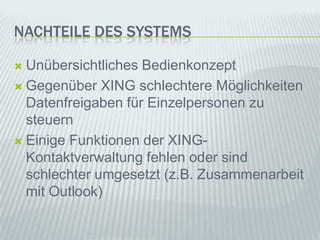 NACHTEILE DES SYSTEMS

Unübersichtliches Bedienkonzept

Gegenüber XING schlechtere Möglichkeiten Datenfreigaben für Einzelpersonen zu steuern

Einige Funktionen der XING-Kontaktverwaltung fehlen oder sind schlechter umgesetzt (z.B. Zusammenarbeit mit Outlook)